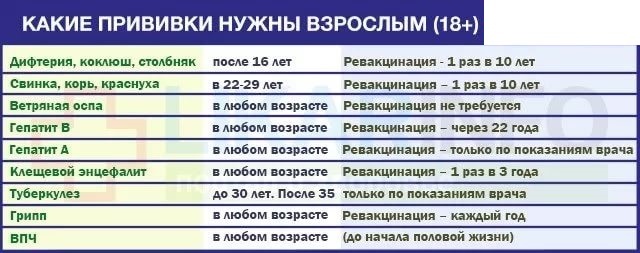 КАКИЕ ПРИВИВКИ НУЖНЫ ВЗРОСЛЫМ (18+)

| | | |
|---|---|---|
| Дифтерия, коклюш, столбняк | после 16 лет | Ревакцинация - 1 раз в 10 лет |
| Свинка, корь, краснуха | в 22-29 лет | Ревакцинация – 1 раз в 10 лет |
| Ветряная оспа | в любом возрасте | Ревакцинация не требуется |
| Гепатит В | в любом возрасте | Ревакцинация – через 22 года |
| Гепатит А | в любом возрасте | Ревакцинация – только по показаниям врача |
| Клещевой энцефалит | в любом возрасте | Ревакцинация – 1 раз в 3 года |
| Туберкулез | до 30 лет. После 35 | только по показаниям врача |
| Грипп | в любом возрасте | Ревакцинация – каждый год |
| ВПЧ | в любом возрасте | (до начала половой жизни) |